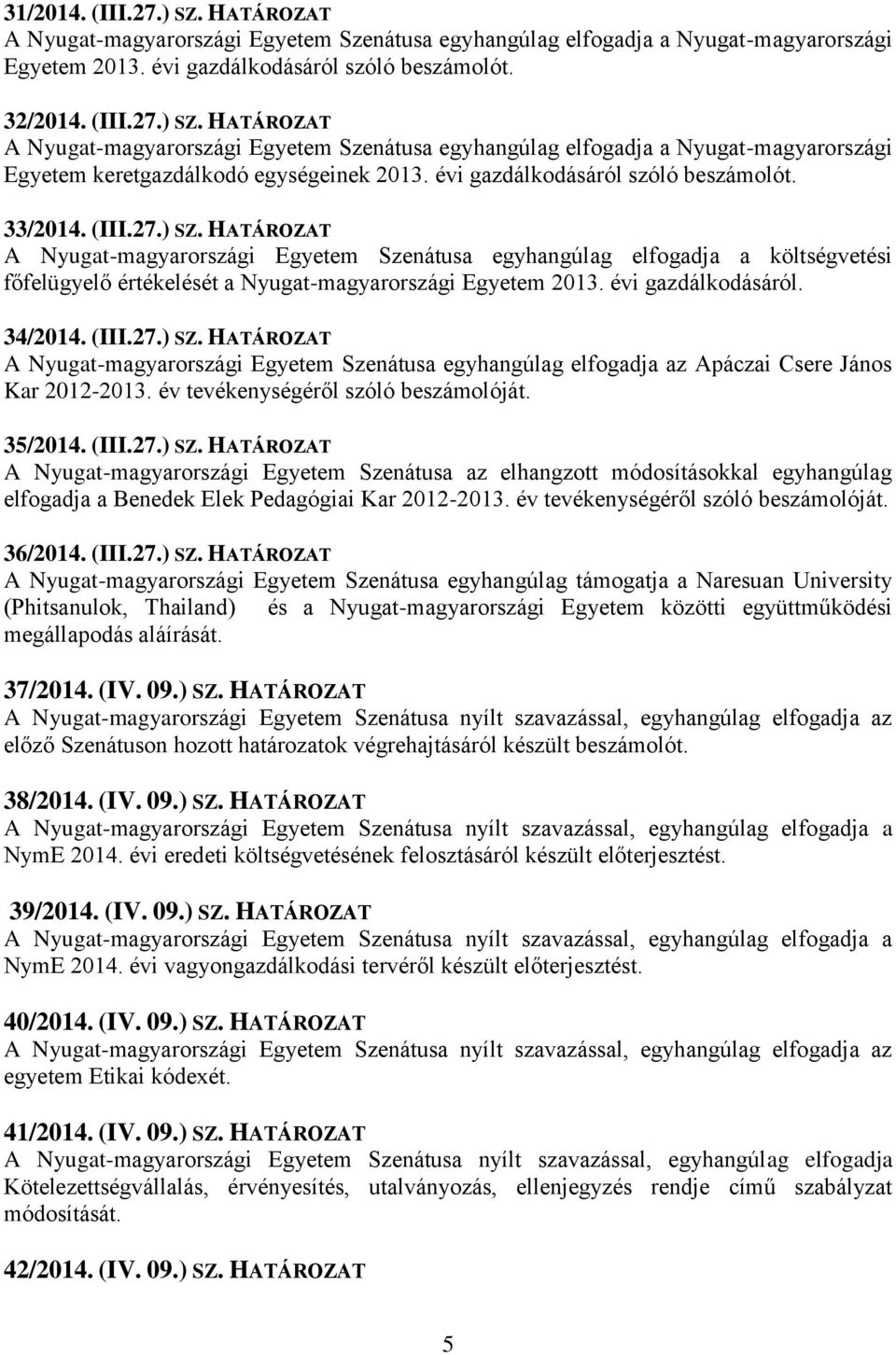 31/2014. (III.27.) SZ. HATÁROZAT
A Nyugat-magyarországi Egyetem Szenátusa egyhangúlag elfogadja a Nyugat-magyarországi Egyetem 2013. évi gazdálkodásáról szóló beszámolót.

32/2014. (III.27.) SZ. HATÁROZAT
A Nyugat-magyarországi Egyetem Szenátusa egyhangúlag elfogadja a Nyugat-magyarországi Egyetem keretgazdálkodó egységeinek 2013. évi gazdálkodásáról szóló beszámolót.

33/2014. (III.27.) SZ. HATÁROZAT
A Nyugat-magyarországi Egyetem Szenátusa egyhangúlag elfogadja a költségvetési főfelügyelő értékelését a Nyugat-magyarországi Egyetem 2013. évi gazdálkodásáról.

34/2014. (III.27.) SZ. HATÁROZAT
A Nyugat-magyarországi Egyetem Szenátusa egyhangúlag elfogadja az Apáczai Csere János Kar 2012-2013. év tevékenységéről szóló beszámolóját.

35/2014. (III.27.) SZ. HATÁROZAT
A Nyugat-magyarországi Egyetem Szenátusa az elhangzott módosításokkal egyhangúlag elfogadja a Benedek Elek Pedagógiai Kar 2012-2013. év tevékenységéről szóló beszámolóját.

36/2014. (III.27.) SZ. HATÁROZAT
A Nyugat-magyarországi Egyetem Szenátusa egyhangúlag támogatja a Naresuan University (Phitsanulok, Thailand) és a Nyugat-magyarországi Egyetem közötti együttműködési megállapodás aláírását.

37/2014. (IV. 09.) SZ. HATÁROZAT
A Nyugat-magyarországi Egyetem Szenátusa nyílt szavazással, egyhangúlag elfogadja az előző Szenátuson hozott határozatok végrehajtásáról készült beszámolót.

38/2014. (IV. 09.) SZ. HATÁROZAT
A Nyugat-magyarországi Egyetem Szenátusa nyílt szavazással, egyhangúlag elfogadja a NymE 2014. évi eredeti költségvetésének felosztásáról készült előterjesztést.

39/2014. (IV. 09.) SZ. HATÁROZAT
A Nyugat-magyarországi Egyetem Szenátusa nyílt szavazással, egyhangúlag elfogadja a NymE 2014. évi vagyongazdálkodási tervéről készült előterjesztést.

40/2014. (IV. 09.) SZ. HATÁROZAT
A Nyugat-magyarországi Egyetem Szenátusa nyílt szavazással, egyhangúlag elfogadja az egyetem Etikai kódexét.

41/2014. (IV. 09.) SZ. HATÁROZAT
A Nyugat-magyarországi Egyetem Szenátusa nyílt szavazással, egyhangúlag elfogadja Kötelezettségvállalás, érvényesítés, utalványozás, ellenjegyzés rendje című szabályzat módosítását.

42/2014. (IV. 09.) SZ. HATÁROZAT

5